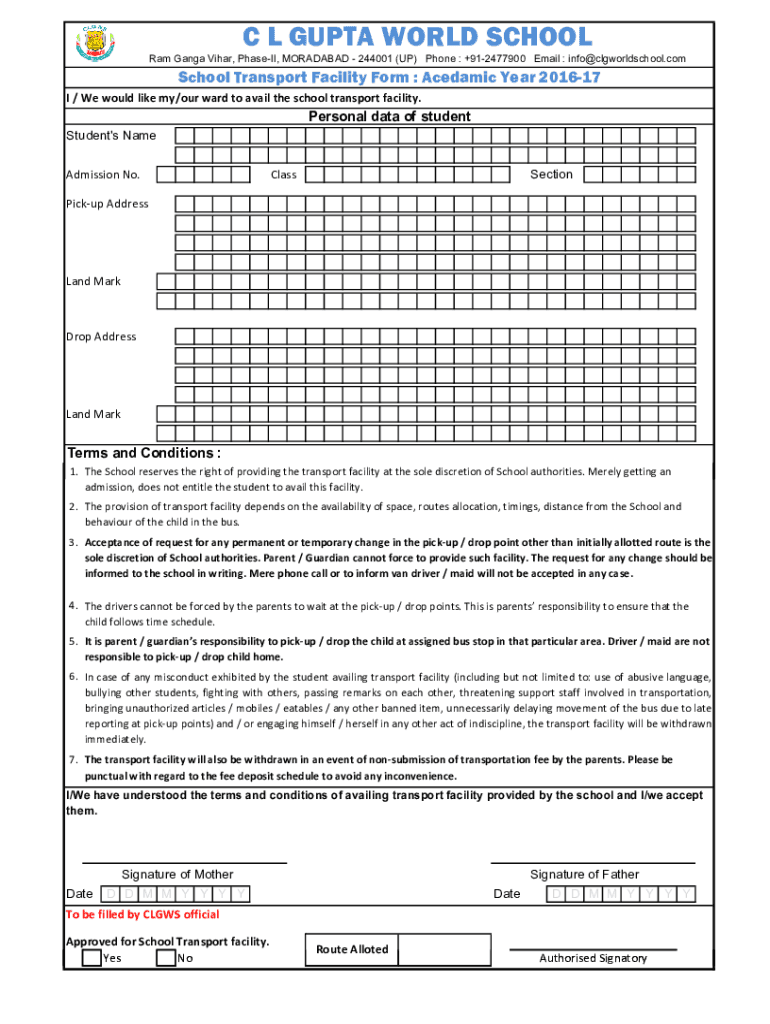 C L GUPTA WORLD SCHOOL
Ram Ganga Vihar, Phase-II, MORADABAD - 244001 (UP) Phone : +91-2477900 Email : info@clgworldschool.com

School Transport Facility Form : Acedamic Year 2016-17

I / We would like my/our ward to avail the school transport facility.

Personal data of student

Student's Name

Admission No. Class Section

Pick-up Address

Land Mark

Drop Address

Land Mark

Terms and Conditions :

1. The School reserves the right of providing the transport facility at the sole discretion of School authorities. Merely getting an admission, does not entitle the student to avail this facility.

2. The provision of transport facility depends on the availability of space, routes allocation, timings, distance from the School and behaviour of the child in the bus.

3. Acceptance of request for any permanent or temporary change in the pick-up / drop point other than initially allotted route is the sole discretion of School authorities. Parent / Guardian cannot force to provide such facility. The request for any change should be informed to the school in writing. Mere phone call or to inform van driver / maid will not be accepted in any case.

4. The drivers cannot be forced by the parents to wait at the pick-up / drop points. This is parents' responsibility to ensure that the child follows time schedule.

5. It is parent / guardian's responsibility to pick-up / drop the child at assigned bus stop in that particular area. Driver / maid are not responsible to pick-up / drop child home.

6. In case of any misconduct exhibited by the student availing transport facility (including but not limited to: use of abusive language, bullying other students, fighting with others, passing remarks on each other, threatening support staff involved in transportation, bringing unauthorized articles / mobiles / eatables / any other banned item, unnecessarily delaying movement of the bus due to late reporting at pick-up points) and / or engaging himself / herself in any other act of indiscipline, the transport facility will be withdrawn immediately.

7. The transport facility will also be withdrawn in an event of non-submission of transportation fee by the parents. Please be punctual with regard to the fee deposit schedule to avoid any inconvenience.

I/We have understood the terms and conditions of availing transport facility provided by the school and I/we accept them.

Signature of Mother
Date D D M M Y Y Y Y

Signature of Father
Date D D M M Y Y Y Y

To be filled by CLGWS official

Approved for School Transport facility.
Yes No

Route Alloted

Authorised Signatory